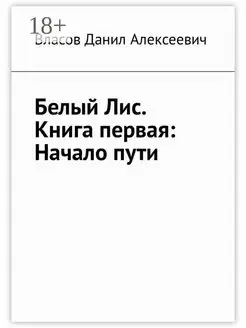 18+
Власов Данил Алексеевич

Белый Лис. Книга первая: Начало пути